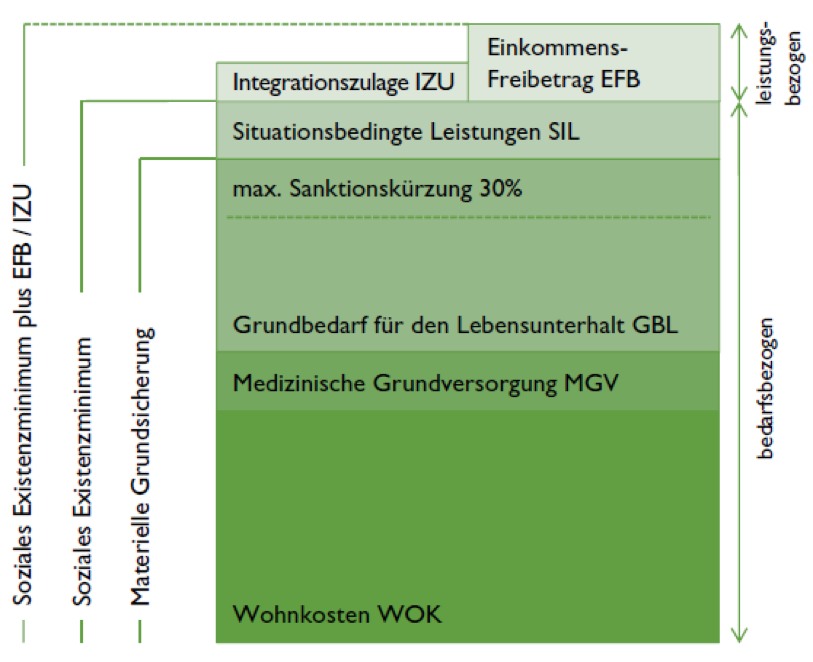 Soziales Existenzminimum plus EFB / IZU

Soziales Existenzminimum

Materielle Grundsicherung

Integrationszulage IZU

Einkommens-Freibetrag EFB

Situationsbedingte Leistungen SIL

max. Sanktionskürzung 30%

Grundbedarf für den Lebensunterhalt GBL

Medizinische Grundversorgung MGV

Wohnkosten WOK

leistungsbezogen

bedarfsbezogen